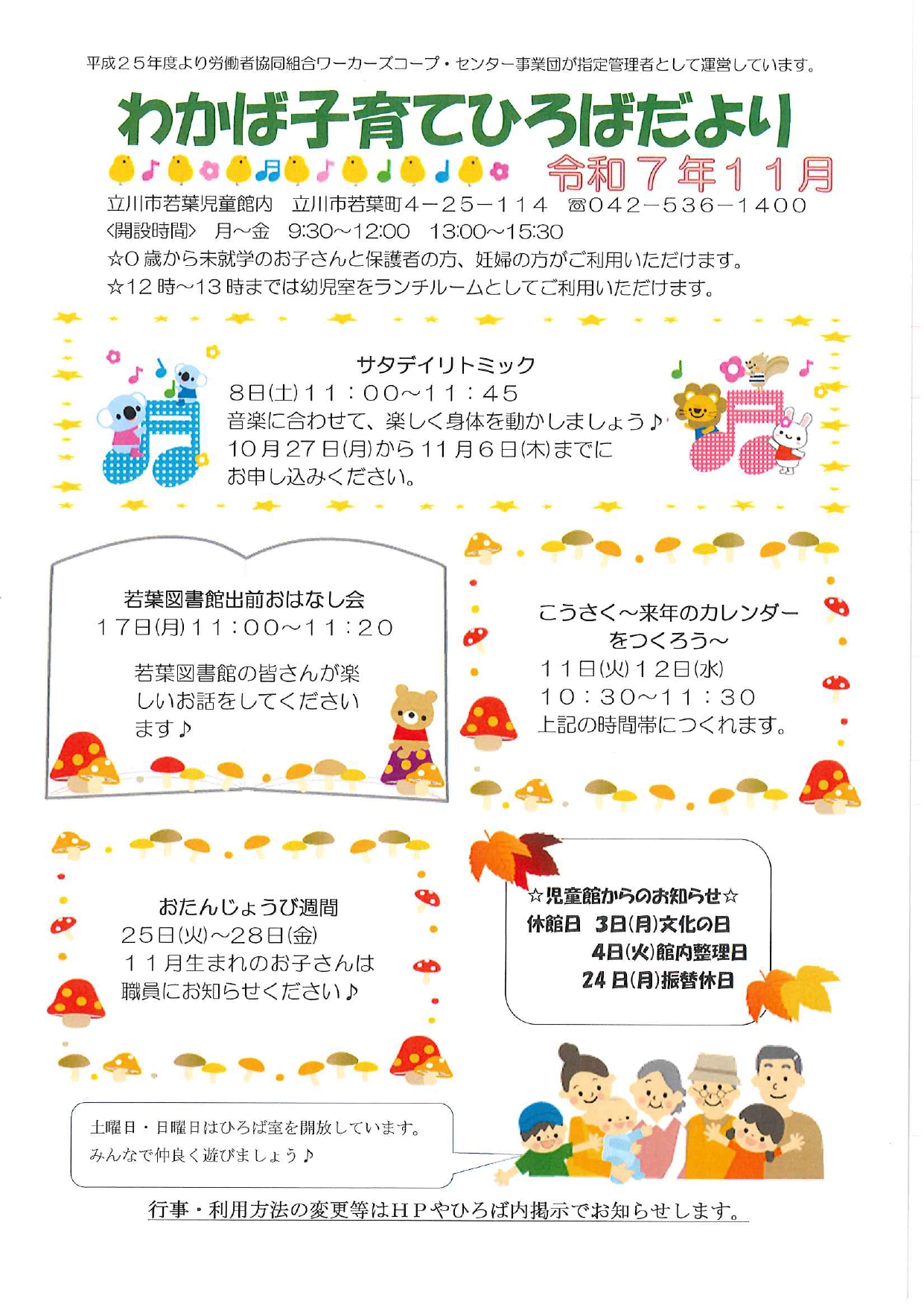 平成２５年度より労働者協同組合ワーカーズコープ・センター事業団が指定管理者として運営しています。

わかば子育てひろばだより

令和７年１１月

立川市若葉児童館内 立川市若葉町４－２５－１１４ ☎０４２－５３６－１４００
〈開設時間〉 月～金 9:30～12:00 13:00～15:30
☆0歳から未就学のお子さんと保護者の方、妊婦の方がご利用いただけます。
☆12時～13時までは幼児室をランチルームとしてご利用いただけます。

サタデイリトミック
8日(土)１１：００～１１：４５
音楽に合わせて、楽しく身体を動かしましょう♪
10月27日(月)から11月6日(木)までにお申し込みください。

若葉図書館出前おはなし会
１７日(月)１１：００～１１：２０
若葉図書館の皆さんが楽しいお話をしてくださいます♪

こうさく～来年のカレンダーをつくろう～
１１日(火)１２日(水)
１０：３０～１１：３０
上記の時間帯につくれます。

おたんじょうび週間
２５日(火)～２８日(金)
１１月生まれのお子さんは職員にお知らせください♪

☆児童館からのお知らせ☆
休館日 3日(月)文化の日
4日(火)館内整理日
24日(月)振替休日

土曜日・日曜日はひろば室を開放しています。
みんなで仲良く遊びましょう♪

行事・利用方法の変更等はＨＰやひろば内掲示でお知らせします。